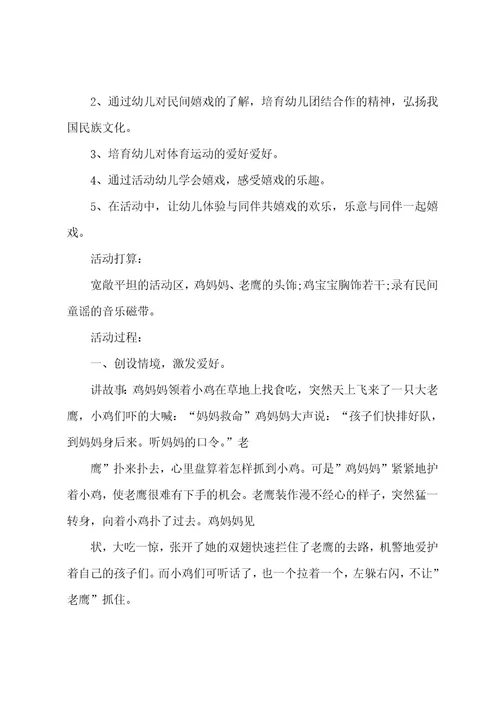 2、通过幼儿对民间嬉戏的了解，培育幼儿团结合作的精神，弘扬我国民族文化。

3、培育幼儿对体育运动的爱好爱好。

4、通过活动幼儿学会嬉戏，感受嬉戏的乐趣。

5、在活动中，让幼儿体验与同伴共嬉戏的欢乐，乐意与同伴一起嬉戏。

活动打算：

宽敞平坦的活动区，鸡妈妈、老鹰的头饰;鸡宝宝胸饰若干;录有民间童谣的音乐磁带。

活动过程：

一、创设情境，激发爱好。

讲故事：鸡妈妈领着小鸡在草地上找食吃，突然天上飞来了一只大老鹰，小鸡们吓的大喊：“妈妈救命”鸡妈妈大声说：“孩子们快排好队，到妈妈身后来。听妈妈的口令。”老

鹰”扑来扑去，心里盘算着怎样抓到小鸡。可是”鸡妈妈”紧紧地护着小鸡，使老鹰很难有下手的机会。老鹰装作漫不经心的样子，突然猛一转身，向着小鸡扑了过去。鸡妈妈见

状，大吃一惊，张开了她的双翅快速拦住了老鹰的去路，机警地爱护着自己的孩子们。而小鸡们可听话了，也一个拉着一个，左躲右闪，不让”老鹰”抓住。